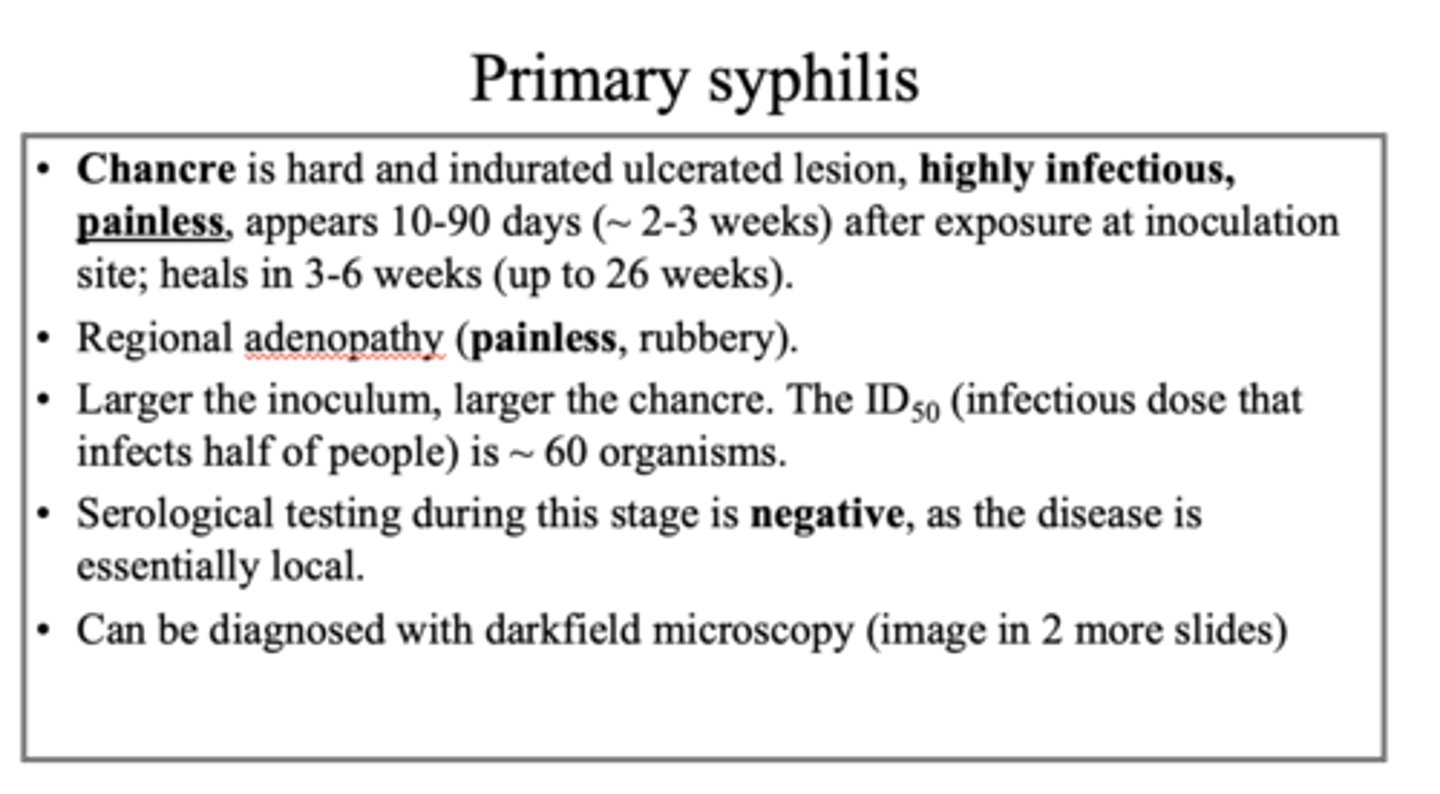 Primary syphilis

• Chancre is hard and indurated ulcerated lesion, highly infectious, painless, appears 10-90 days (~ 2-3 weeks) after exposure at inoculation site; heals in 3-6 weeks (up to 26 weeks).

• Regional adenopathy (painless, rubbery).

• Larger the inoculum, larger the chancre. The $ID_{50}$ (infectious dose that infects half of people) is ~ 60 organisms.

• Serological testing during this stage is negative, as the disease is essentially local.

• Can be diagnosed with darkfield microscopy (image in 2 more slides)